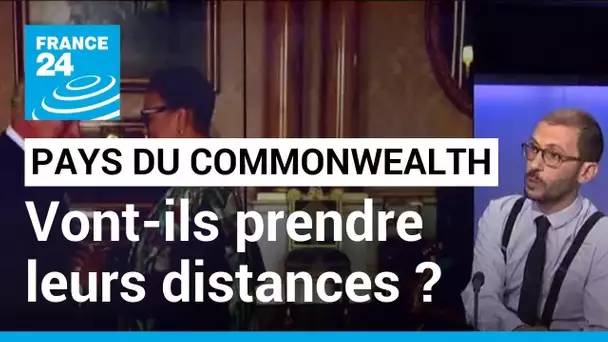 FRANCE 24

PAYS DU COMMONWEALTH

Vont-ils prendre leurs distances ?